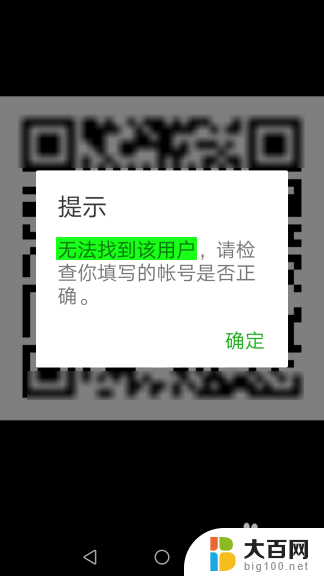 提示

无法找到该用户，请检查你填写的帐号是否正确。

确定

大百网
big100.net